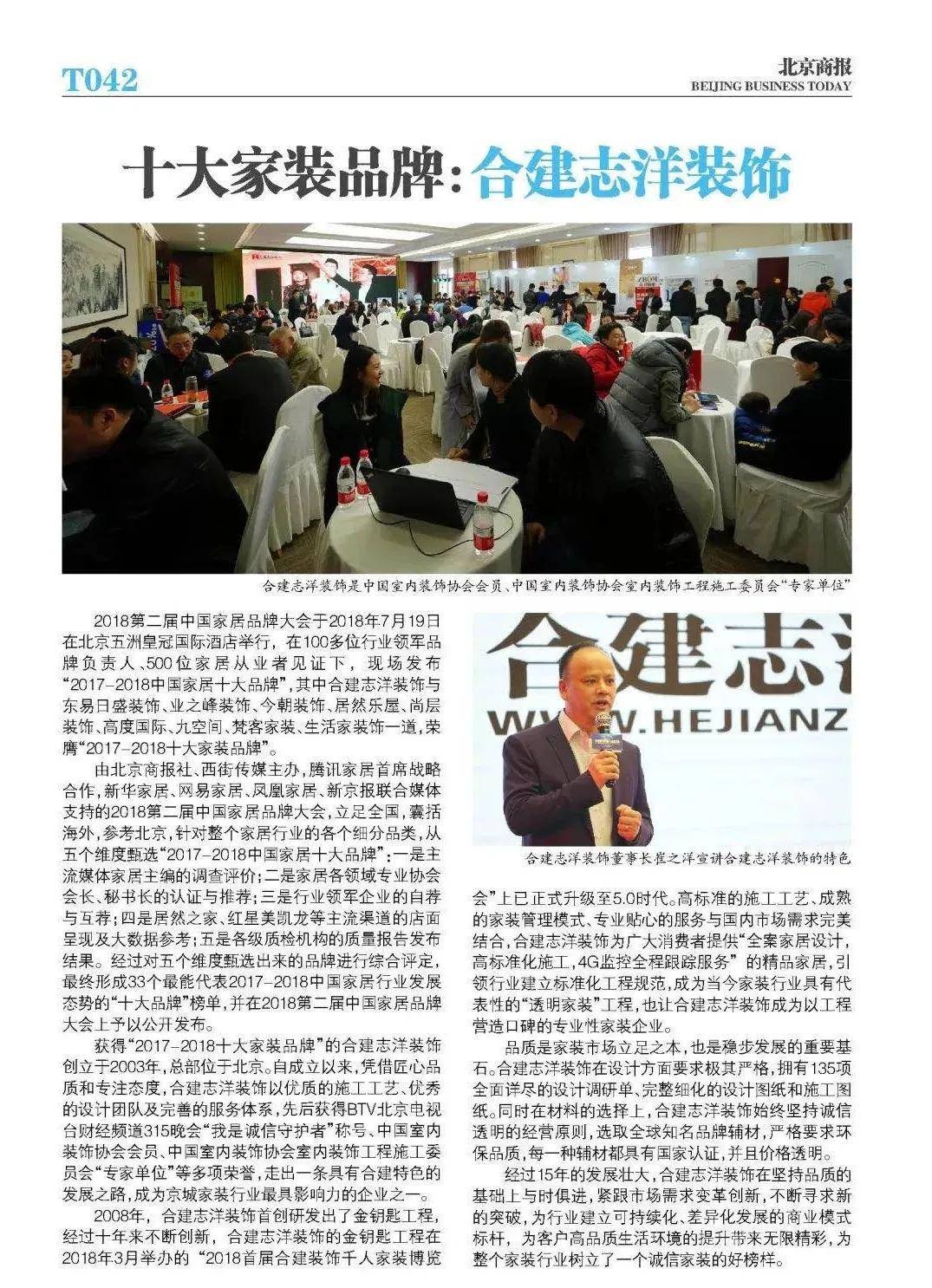 T042

北京商报
BEIJING BUSINESS TODAY

十大家装品牌：合建志洋装饰

合建志洋装饰是中国室内装饰协会会员、中国室内装饰协会室内装饰工程施工委员会“专家单位”

2018第二届中国家居品牌大会于2018年7月19日在北京五洲皇冠国际酒店举行，在100多位行业领军品牌负责人、500位家居从业者见证下，现场发布“2017-2018中国家居十大品牌”，其中合建志洋装饰与东易日盛装饰、业之峰装饰、今朝装饰、居然乐屋、尚层装饰、高度国际、九空间、梵客家装、生活家装饰一道，荣膺“2017-2018十大家装品牌”。

由北京商报社、西街传媒主办，腾讯家居首席战略合作，新华家居、网易家居、凤凰家居、新京报联合媒体支持的2018第二届中国家居品牌大会，立足全国，囊括海外，参考北京，针对整个家居行业的各个细分品类，从五个维度甄选“2017-2018中国家居十大品牌”：一是主流媒体家居主编的调查评价；二是家居各领域专业协会会长、秘书长的认证与推荐；三是行业领军企业的自荐与互荐；四是居然之家、红星美凯龙等主流渠道的店面呈现及大数据参考；五是各级质检机构的质量报告发布结果。经过对五个维度甄选出来的品牌进行综合评定，最终形成33个最能代表2017-2018中国家居行业发展态势的“十大品牌”榜单，并在2018第二届中国家居品牌大会上予以公开发布。

获得“2017-2018十大家装品牌”的合建志洋装饰创立于2003年，总部位于北京。自成立以来，凭借匠心品质和专注态度，合建志洋装饰以优质的施工工艺、优秀的设计团队及完善的服务体系，先后获得BTV北京电视台财经频道315晚会“我是诚信守护者”称号、中国室内装饰协会会员、中国室内装饰协会室内装饰工程施工委员会“专家单位”等多项荣誉，走出一条具有合建特色的发展之路，成为京城家装行业最具影响力的企业之一。

2008年，合建志洋装饰首创研发出了金钥匙工程，经过十年来不断创新，合建志洋装饰的金钥匙工程在2018年3月举办的“2018首届合建装饰千人家装博览

合建志
WWW.HEJIANZ

合建志洋装饰董事长崔之洋宣讲合建志洋装饰的特色

会”上已正式升级至5.0时代。高标准的施工工艺、成熟的家装管理模式、专业贴心的服务与国内市场需求完美结合，合建志洋装饰为广大消费者提供“全案家居设计，高标准化施工，4G监控全程跟踪服务”的精品家居，引领行业建立标准化工程规范，成为当今家装行业具有代表性的“透明家装”工程，也让合建志洋装饰成为以工程营造口碑的专业性家装企业。

品质是家装市场立足之本，也是稳步发展的重要基石。合建志洋装饰在设计方面要求极其严格，拥有135项全面详尽的设计调研单、完整细化的设计图纸和施工图纸。同时在材料的选择上，合建志洋装饰始终坚持诚信透明的经营原则，选取全球知名品牌辅材，严格要求环保品质，每一种辅材都具有国家认证，并且价格透明。

经过15年的发展壮大，合建志洋装饰在坚持品质的基础上与时俱进，紧跟市场需求变革创新，不断寻求新的突破，为行业建立可持续化、差异化发展的商业模式标杆，为客户高品质生活环境的提升带来无限精彩，为整个家装行业树立了一个诚信家装的好榜样。